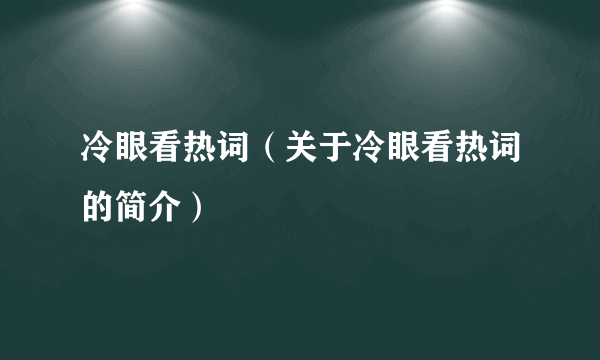 冷眼看热词（关于冷眼看热词的简介）